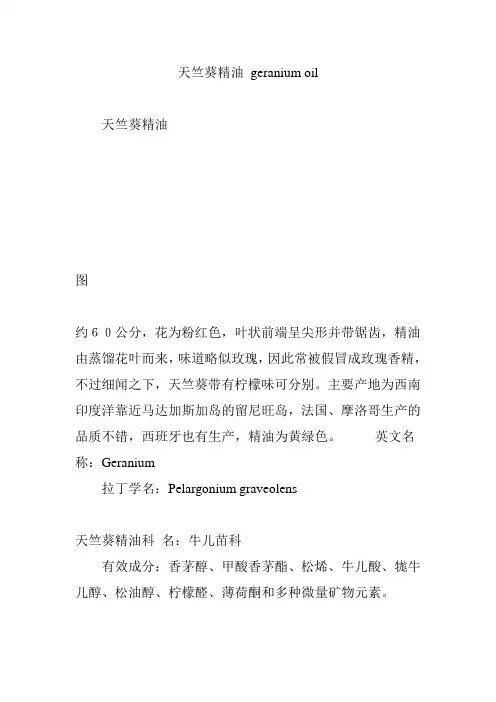 天竺葵精油 geranium oil

天竺葵精油

图

约６０公分，花为粉红色，叶状前端呈尖形并带锯齿，精油由蒸馏花叶而来，味道略似玫瑰，因此常被假冒成玫瑰香精，不过细闻之下，天竺葵带有柠檬味可分别。主要产地为西南印度洋靠近马达加斯加岛的留尼旺岛，法国、摩洛哥生产的品质不错，西班牙也有生产，精油为黄绿色。　　英文名称：Geranium

拉丁学名：Pelargonium graveolens

天竺葵精油科 名：牛儿苗科

有效成分：香茅醇、甲酸香茅酯、松烯、牛儿酸、牻牛儿醇、松油醇、柠檬醛、薄荷酮和多种微量矿物元素。